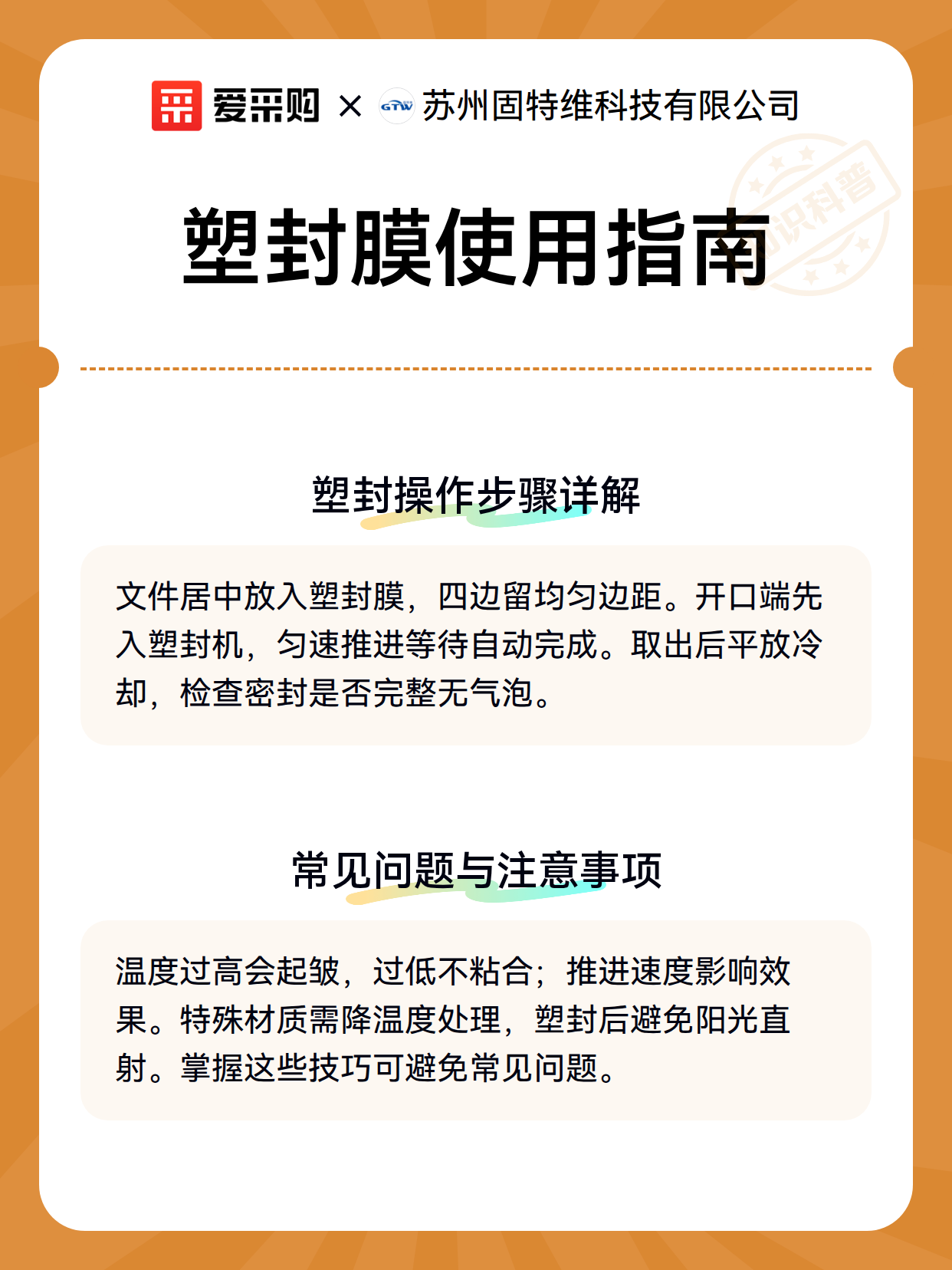 爱采购 × GTW 苏州固特维科技有限公司

知识科普

塑封膜使用指南

塑封操作步骤详解

文件居中放入塑封膜，四边留均匀边距。开口端先入塑封机，匀速推进等待自动完成。取出后平放冷却，检查密封是否完整无气泡。

常见问题与注意事项

温度过高会起皱，过低不粘合；推进速度影响效果。特殊材质需降温度处理，塑封后避免阳光直射。掌握这些技巧可避免常见问题。